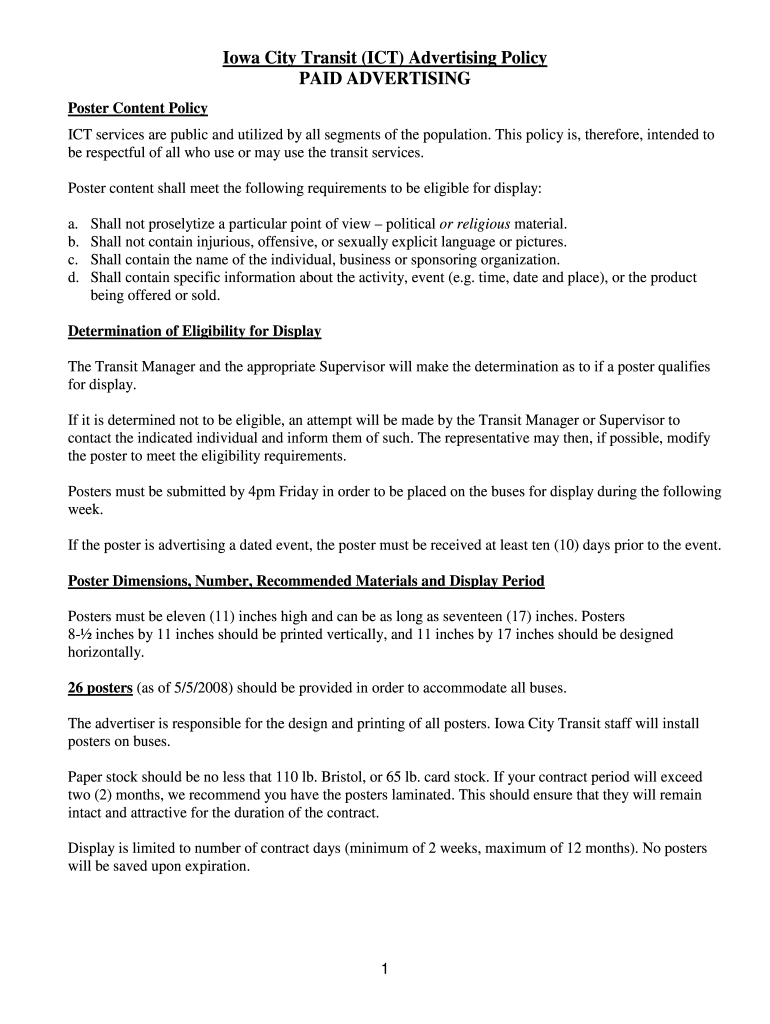 Iowa City Transit (ICT) Advertising Policy
PAID ADVERTISING

Poster Content Policy

ICT services are public and utilized by all segments of the population. This policy is, therefore, intended to be respectful of all who use or may use the transit services.

Poster content shall meet the following requirements to be eligible for display:

a. Shall not proselytize a particular point of view – political or religious material.
b. Shall not contain injurious, offensive, or sexually explicit language or pictures.
c. Shall contain the name of the individual, business or sponsoring organization.
d. Shall contain specific information about the activity, event (e.g. time, date and place), or the product being offered or sold.

Determination of Eligibility for Display

The Transit Manager and the appropriate Supervisor will make the determination as to if a poster qualifies for display.

If it is determined not to be eligible, an attempt will be made by the Transit Manager or Supervisor to contact the indicated individual and inform them of such. The representative may then, if possible, modify the poster to meet the eligibility requirements.

Posters must be submitted by 4pm Friday in order to be placed on the buses for display during the following week.

If the poster is advertising a dated event, the poster must be received at least ten (10) days prior to the event.

Poster Dimensions, Number, Recommended Materials and Display Period

Posters must be eleven (11) inches high and can be as long as seventeen (17) inches. Posters 8-½ inches by 11 inches should be printed vertically, and 11 inches by 17 inches should be designed horizontally.

26 posters (as of 5/5/2008) should be provided in order to accommodate all buses.

The advertiser is responsible for the design and printing of all posters. Iowa City Transit staff will install posters on buses.

Paper stock should be no less that 110 lb. Bristol, or 65 lb. card stock. If your contract period will exceed two (2) months, we recommend you have the posters laminated. This should ensure that they will remain intact and attractive for the duration of the contract.

Display is limited to number of contract days (minimum of 2 weeks, maximum of 12 months). No posters will be saved upon expiration.

1